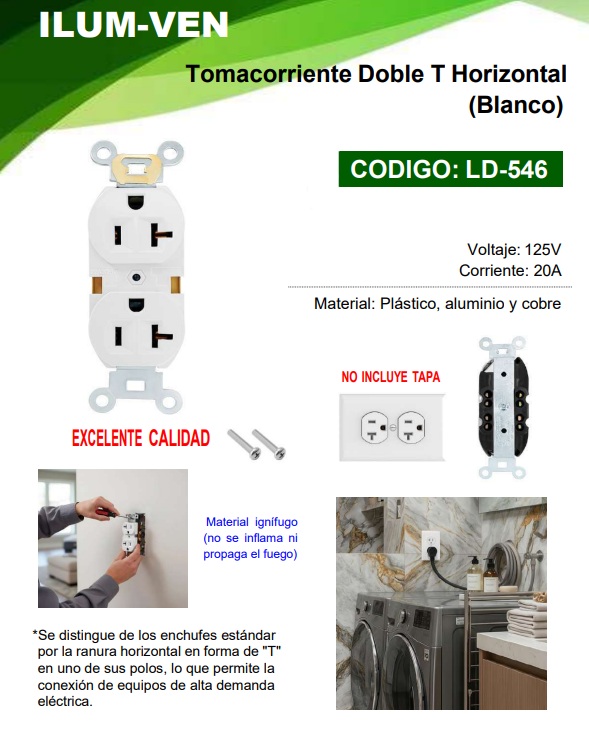 ILUM-VEN

Tomacorriente Doble T Horizontal (Blanco)

CODIGO: LD-546

Voltaje: 125V
Corriente: 20A

Material: Plástico, aluminio y cobre

NO INCLUYE TAPA

EXCELENTE CALIDAD

Material ignífugo (no se inflama ni propaga el fuego)

*Se distingue de los enchufes estándar por la ranura horizontal en forma de "T" en uno de sus polos, lo que permite la conexión de equipos de alta demanda eléctrica.